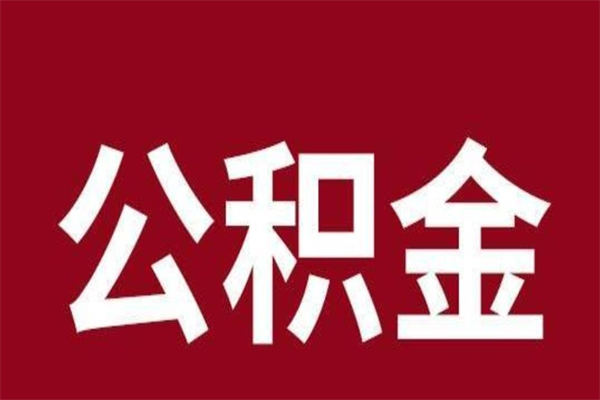 公积金